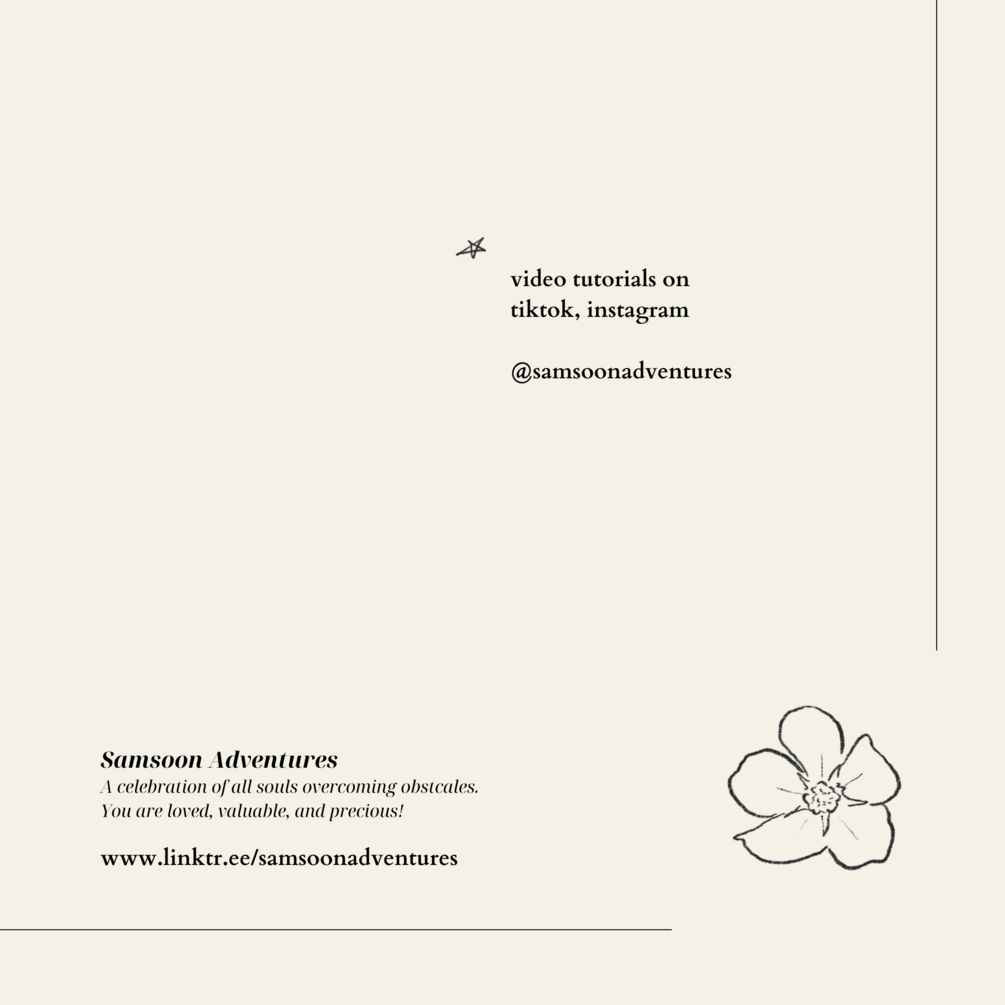 video tutorials on tiktok, instagram

@samsoonadventures

Samsoon Adventures
A celebration of all souls overcoming obstcales.
You are loved, valuable, and precious!

www.linktr.ee/samsoonadventures